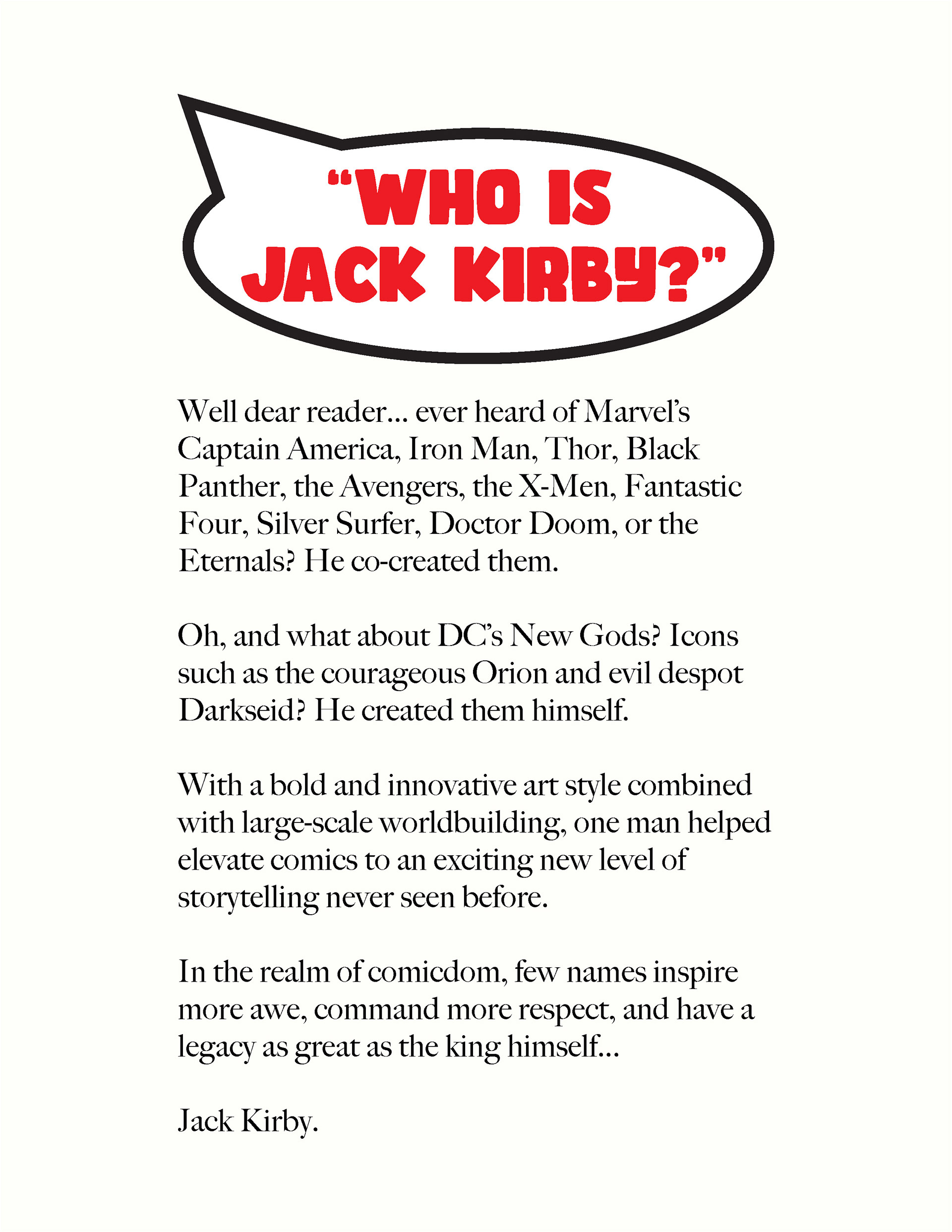 "WHO IS JACK KIRBY?"

Well dear reader... ever heard of Marvel's Captain America, Iron Man, Thor, Black Panther, the Avengers, the X-Men, Fantastic Four, Silver Surfer, Doctor Doom, or the Eternals? He co-created them.

Oh, and what about DC's New Gods? Icons such as the courageous Orion and evil despot Darkseid? He created them himself.

With a bold and innovative art style combined with large-scale worldbuilding, one man helped elevate comics to an exciting new level of storytelling never seen before.

In the realm of comicdom, few names inspire more awe, command more respect, and have a legacy as great as the king himself...

Jack Kirby.